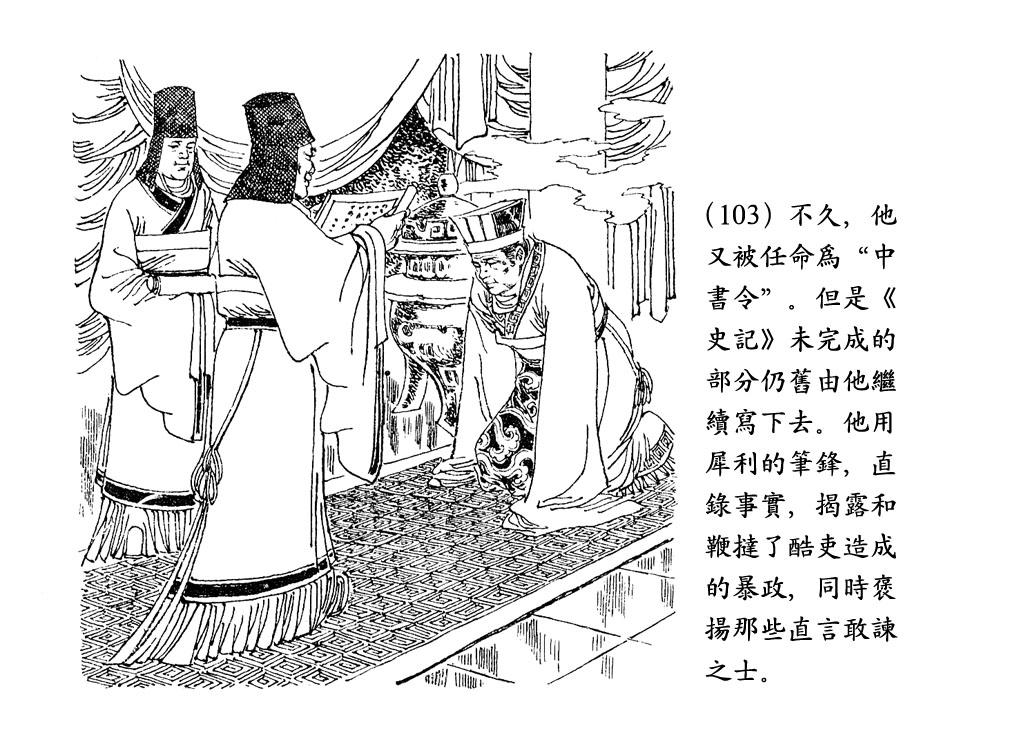 (103)不久，他又被任命爲“中書令”。但是《史記》未完成的部分仍舊由他繼續寫下去。他用犀利的筆鋒，直錄事實，揭露和鞭撻了酷吏造成的暴政，同時褒揚那些直言敢諫之士。